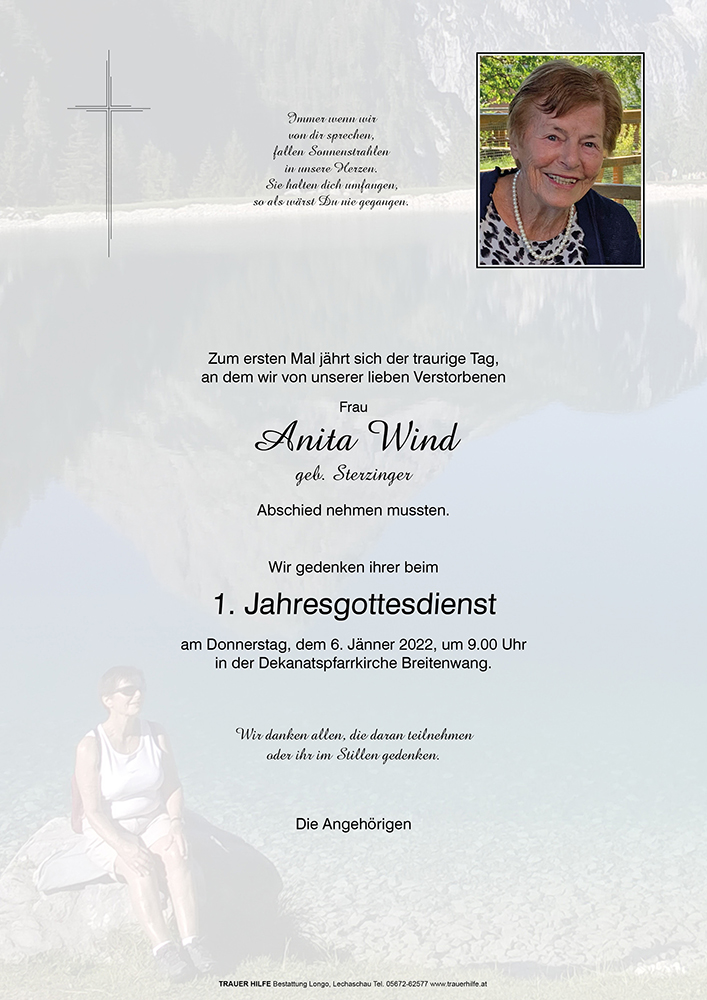 Immer wenn wir von dir sprechen, fallen Sonnenstrahlen in unsere Herzen. Sie halten dich umfangen, so als wärst Du nie gegangen.

Zum ersten Mal jährt sich der traurige Tag, an dem wir von unserer lieben Verstorbenen

Frau

Anita Wind

geb. Sterzinger

Abschied nehmen mussten.

Wir gedenken ihrer beim

1. Jahresgottesdienst

am Donnerstag, dem 6. Jänner 2022, um 9.00 Uhr in der Dekanatspfarrkirche Breitenwang.

Wir danken allen, die daran teilnehmen oder ihr im Stillen gedenken.

Die Angehörigen

TRAUER HILFE Bestattung Longo, Lechaschau Tel. 05672-62577 www.trauerhilfe.at